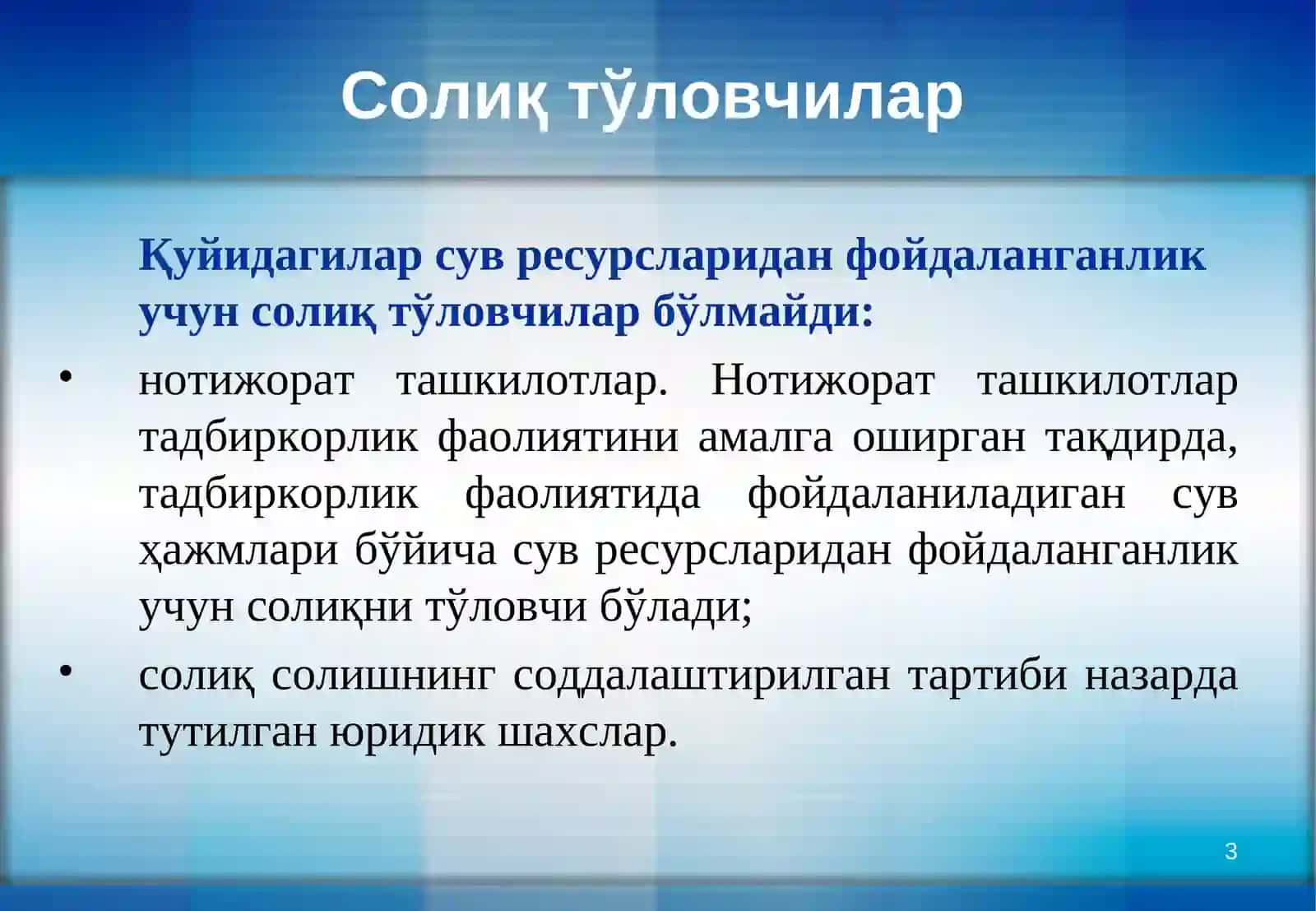 Солиқ тўловчилар

Қуйидагилар сув ресурсларидан фойдаланганлик учун солиқ тўловчилар бўлмайди:

• нотижорат ташкилотлар. Нотижорат ташкилотлар тадбиркорлик фаолиятини амалга оширган тақдирда, тадбиркорлик фаолиятида фойдаланиладиган сув ҳажмлари бўйича сув ресурсларидан фойдаланганлик учун солиқни тўловчи бўлади;

• солиқ солишнинг соддалаштирилган тартиби назарда тутилган юридик шахслар.

3